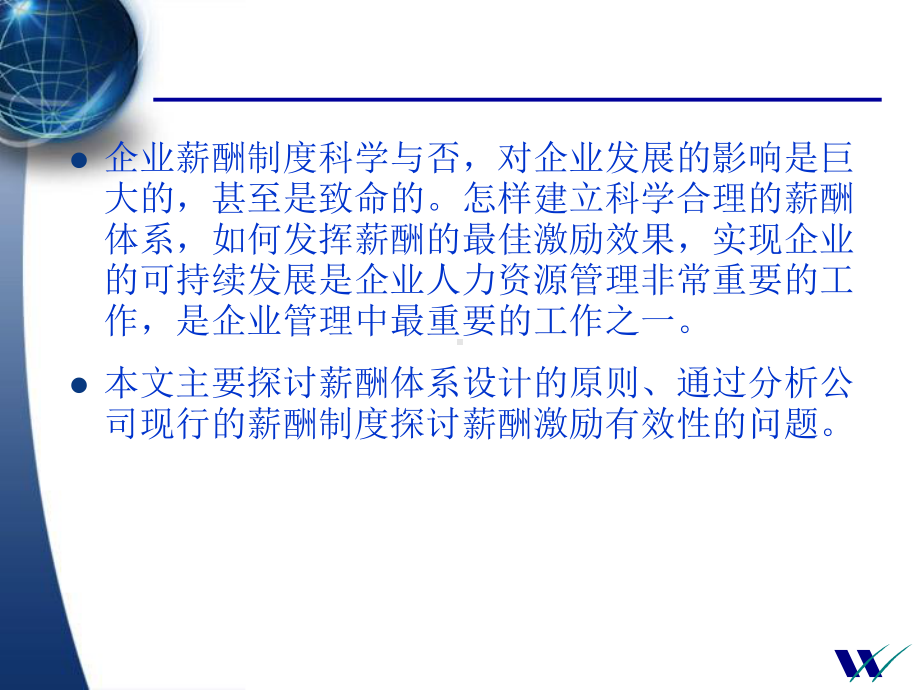 ● 企业薪酬制度科学与否，对企业发展的影响是巨大的，甚至是致命的。怎样建立科学合理的薪酬体系，如何发挥薪酬的最佳激励效果，实现企业的可持续发展是企业人力资源管理非常重要的工作，是企业管理中最重要的工作之一。

● 本文主要探讨薪酬体系设计的原则、通过分析公司现行的薪酬制度探讨薪酬激励有效性的问题。